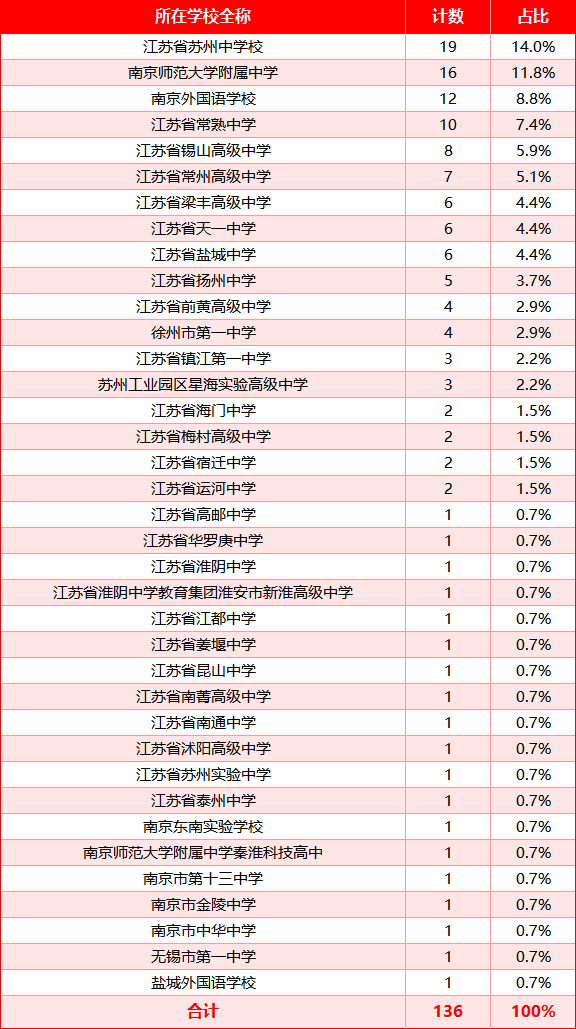 | 所在学校全称 | 计数 | 占比 |
|---|---|---|
| 江苏省苏州中学校 | 19 | 14.0% |
| 南京师范大学附属中学 | 16 | 11.8% |
| 南京外国语学校 | 12 | 8.8% |
| 江苏省常熟中学 | 10 | 7.4% |
| 江苏省锡山高级中学 | 8 | 5.9% |
| 江苏省常州高级中学 | 7 | 5.1% |
| 江苏省梁丰高级中学 | 6 | 4.4% |
| 江苏省天一中学 | 6 | 4.4% |
| 江苏省盐城中学 | 6 | 4.4% |
| 江苏省扬州中学 | 5 | 3.7% |
| 江苏省前黄高级中学 | 4 | 2.9% |
| 徐州市第一中学 | 4 | 2.9% |
| 江苏省镇江第一中学 | 3 | 2.2% |
| 苏州工业园区星海实验高级中学 | 3 | 2.2% |
| 江苏省海门中学 | 2 | 1.5% |
| 江苏省梅村高级中学 | 2 | 1.5% |
| 江苏省宿迁中学 | 2 | 1.5% |
| 江苏省运河中学 | 2 | 1.5% |
| 江苏省高邮中学 | 1 | 0.7% |
| 江苏省华罗庚中学 | 1 | 0.7% |
| 江苏省淮阴中学 | 1 | 0.7% |
| 江苏省淮阴中学教育集团淮安市新淮高级中学 | 1 | 0.7% |
| 江苏省江都中学 | 1 | 0.7% |
| 江苏省姜堰中学 | 1 | 0.7% |
| 江苏省昆山中学 | 1 | 0.7% |
| 江苏省南菁高级中学 | 1 | 0.7% |
| 江苏省南通中学 | 1 | 0.7% |
| 江苏省沭阳高级中学 | 1 | 0.7% |
| 江苏省苏州实验中学 | 1 | 0.7% |
| 江苏省泰州中学 | 1 | 0.7% |
| 南京东南实验学校 | 1 | 0.7% |
| 南京师范大学附属中学秦淮科技高中 | 1 | 0.7% |
| 南京市第十三中学 | 1 | 0.7% |
| 南京市金陵中学 | 1 | 0.7% |
| 南京市中华中学 | 1 | 0.7% |
| 无锡市第一中学 | 1 | 0.7% |
| 盐城外国语学校 | 1 | 0.7% |
| 合计 | 136 | 100% |